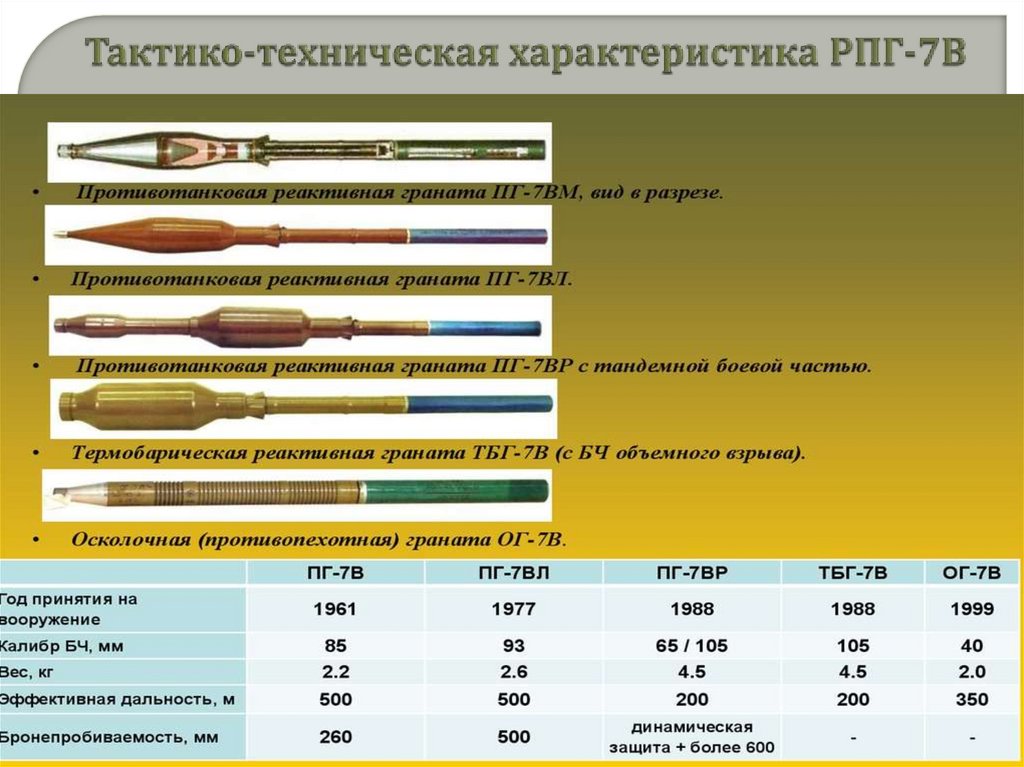 Тактико-техническая характеристика РПГ-7В

• Противотанковая реактивная граната ПГ-7ВМ, вид в разрезе.

• Противотанковая реактивная граната ПГ-7ВЛ.

• Противотанковая реактивная граната ПГ-7ВР с тандемной боевой частью.

• Термобарическая реактивная граната ТБГ-7В (с БЧ объемного взрыва).

• Осколочная (противопехотная) граната ОГ-7В.

| | ПГ-7В | ПГ-7ВЛ | ПГ-7ВР | ТБГ-7В | ОГ-7В |
|---|---|---|---|---|---|
| Год принятия на вооружение | 1961 | 1977 | 1988 | 1988 | 1999 |
| Калибр БЧ, мм | 85 | 93 | 65 / 105 | 105 | 40 |
| Вес, кг | 2.2 | 2.6 | 4.5 | 4.5 | 2.0 |
| Эффективная дальность, м | 500 | 500 | 200 | 200 | 350 |
| Бронепробиваемость, мм | 260 | 500 | динамическая защита + более 600 | - | - |